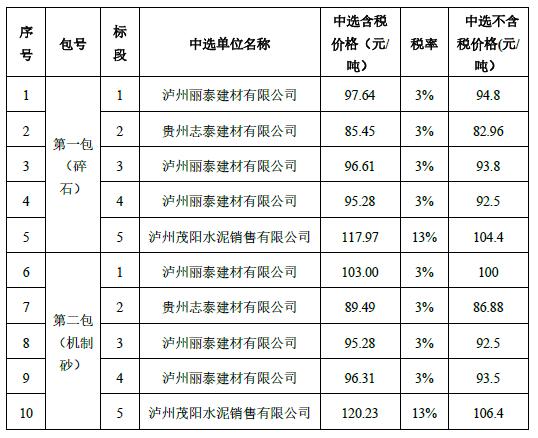 | 序号 | 包号 | 标段 | 中选单位名称 | 中选含税价格（元/吨） | 税率 | 中选不含税价格(元/吨) |
|---|---|---|---|---|---|---|
| 1 | 第一包（碎石） | 1 | 泸州丽泰建材有限公司 | 97.64 | 3% | 94.8 |
| 2 |  | 2 | 贵州志泰建材有限公司 | 85.45 | 3% | 82.96 |
| 3 |  | 3 | 泸州丽泰建材有限公司 | 96.61 | 3% | 93.8 |
| 4 |  | 4 | 泸州丽泰建材有限公司 | 95.28 | 3% | 92.5 |
| 5 |  | 5 | 泸州茂阳水泥销售有限公司 | 117.97 | 13% | 104.4 |
| 6 | 第二包（机制砂） | 1 | 泸州丽泰建材有限公司 | 103.00 | 3% | 100 |
| 7 |  | 2 | 贵州志泰建材有限公司 | 89.49 | 3% | 86.88 |
| 8 |  | 3 | 泸州丽泰建材有限公司 | 95.28 | 3% | 92.5 |
| 9 |  | 4 | 泸州丽泰建材有限公司 | 96.31 | 3% | 93.5 |
| 10 |  | 5 | 泸州茂阳水泥销售有限公司 | 120.23 | 13% | 106.4 |